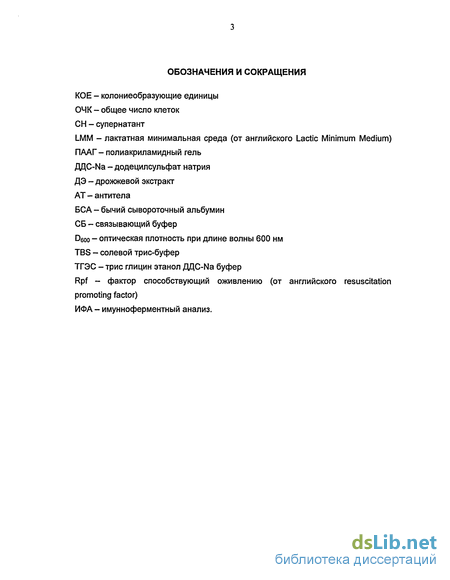 3

ОБОЗНАЧЕНИЯ И СОКРАЩЕНИЯ

КОЕ – колониеобразующие единицы
ОЧК – общее число клеток
СН – супернатант
LMM – лактатная минимальная среда (от английского Lactic Minimum Medium)
ПААГ – полиакриламидный гель
ДДС-Na – додецилсульфат натрия
ДЭ – дрожжевой экстракт
АТ – антитела
БСА – бычий сывороточный альбумин
СБ – связывающий буфер
$D_{600}$ – оптическая плотность при длине волны 600 нм
TBS – солевой трис-буфер
ТГЭС – трис глицин этанол ДДС-Na буфер
Rpf – фактор способствующий оживлению (от английского resuscitation promoting factor)
ИФА – имунноферментный анализ.

dsLib.net
библиотека диссертаций